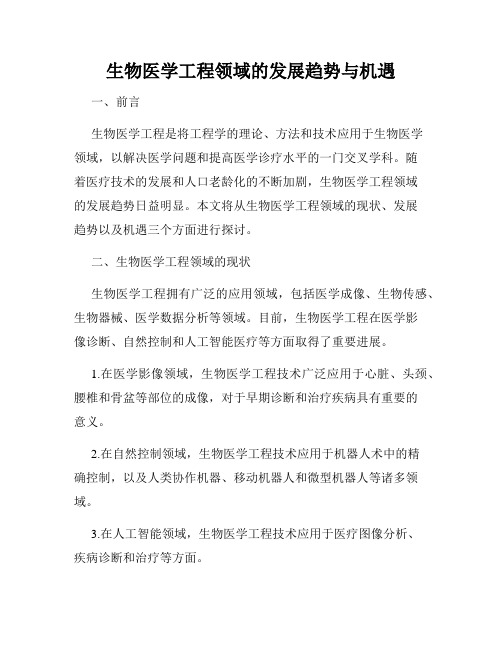 生物医学工程领域的发展趋势与机遇

一、前言

生物医学工程是将工程学的理论、方法和技术应用于生物医学领域，以解决医学问题和提高医学诊疗水平的一门交叉学科。随着医疗技术的发展和人口老龄化的不断加剧，生物医学工程领域的发展趋势日益明显。本文将从生物医学工程领域的现状、发展趋势以及机遇三个方面进行探讨。

二、生物医学工程领域的现状

生物医学工程拥有广泛的应用领域，包括医学成像、生物传感、生物器械、医学数据分析等领域。目前，生物医学工程在医学影像诊断、自然控制和人工智能医疗等方面取得了重要进展。

1.在医学影像领域，生物医学工程技术广泛应用于心脏、头颈、腰椎和骨盆等部位的成像，对于早期诊断和治疗疾病具有重要的意义。

2.在自然控制领域，生物医学工程技术应用于机器人术中的精确控制，以及人类协作机器、移动机器人和微型机器人等诸多领域。

3.在人工智能领域，生物医学工程技术应用于医疗图像分析、疾病诊断和治疗等方面。